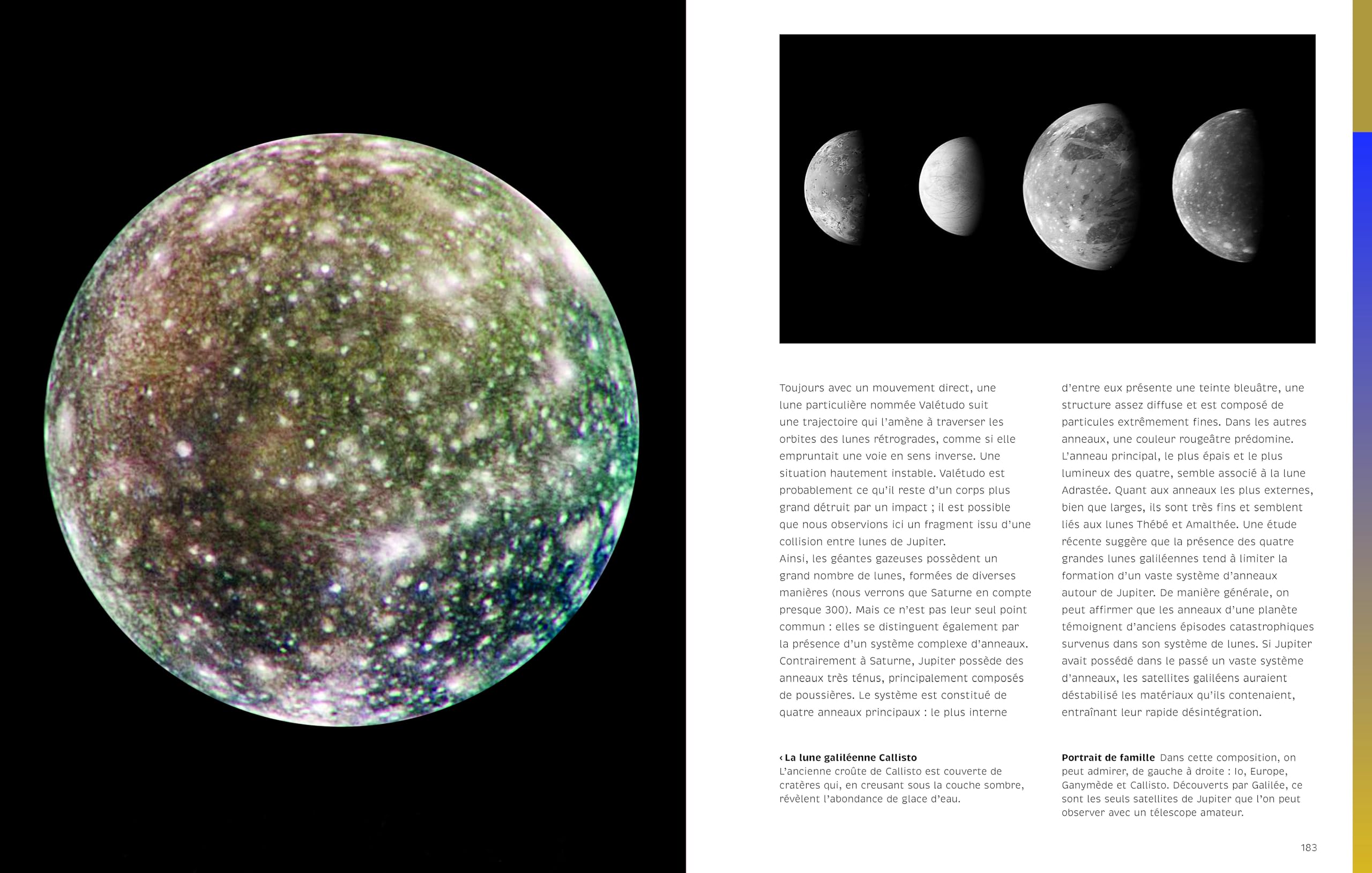 Toujours avec un mouvement direct, une lune particulière nommée Valétudo suit une trajectoire qui l'amène à traverser les orbites des lunes rétrogrades, comme si elle empruntait une voie en sens inverse. Une situation hautement instable. Valétudo est probablement ce qu'il reste d'un corps plus grand détruit par un impact ; il est possible que nous observions ici un fragment issu d'une collision entre lunes de Jupiter.
Ainsi, les géantes gazeuses possèdent un grand nombre de lunes, formées de diverses manières (nous verrons que Saturne en compte presque 300). Mais ce n'est pas leur seul point commun : elles se distinguent également par la présence d'un système complexe d'anneaux. Contrairement à Saturne, Jupiter possède des anneaux très ténus, principalement composés de poussières. Le système est constitué de quatre anneaux principaux : le plus interne d'entre eux présente une teinte bleuâtre, une structure assez diffuse et est composé de particules extrêmement fines. Dans les autres anneaux, une couleur rougeâtre prédomine. L'anneau principal, le plus épais et le plus lumineux des quatre, semble associé à la lune Adrastée. Quant aux anneaux les plus externes, bien que larges, ils sont très fins et semblent liés aux lunes Thébé et Amalthée. Une étude récente suggère que la présence des quatre grandes lunes galiléennes tend à limiter la formation d'un vaste système d'anneaux autour de Jupiter. De manière générale, on peut affirmer que les anneaux d'une planète témoignent d'anciens épisodes catastrophiques survenus dans son système de lunes. Si Jupiter avait possédé dans le passé un vaste système d'anneaux, les satellites galiléens auraient déstabilisé les matériaux qu'ils contenaient, entraînant leur rapide désintégration.

‹ La lune galiléenne Callisto
L'ancienne croûte de Callisto est couverte de cratères qui, en creusant sous la couche sombre, révèlent l'abondance de glace d'eau.

Portrait de famille Dans cette composition, on peut admirer, de gauche à droite : Io, Europe, Ganymède et Callisto. Découverts par Galilée, ce sont les seuls satellites de Jupiter que l'on peut observer avec un télescope amateur.

183